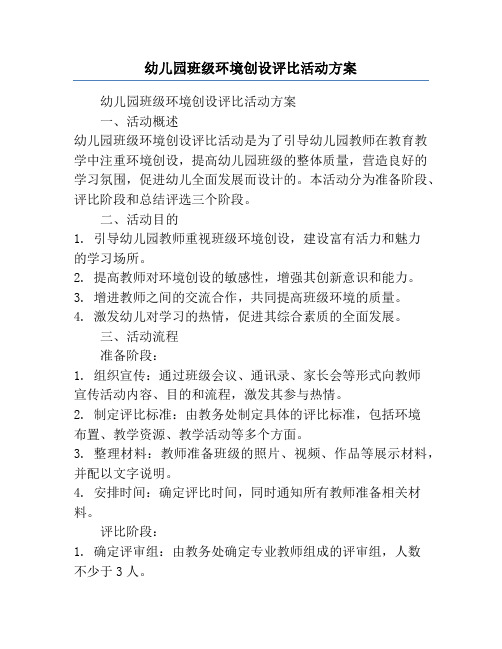 幼儿园班级环境创设评比活动方案

幼儿园班级环境创设评比活动方案

一、活动概述

幼儿园班级环境创设评比活动是为了引导幼儿园教师在教育教学中注重环境创设，提高幼儿园班级的整体质量，营造良好的学习氛围，促进幼儿全面发展而设计的。本活动分为准备阶段、评比阶段和总结评选三个阶段。

二、活动目的

1. 引导幼儿园教师重视班级环境创设，建设富有活力和魅力的学习场所。

2. 提高教师对环境创设的敏感性，增强其创新意识和能力。

3. 增进教师之间的交流合作，共同提高班级环境的质量。

4. 激发幼儿对学习的热情，促进其综合素质的全面发展。

三、活动流程

准备阶段：

1. 组织宣传：通过班级会议、通讯录、家长会等形式向教师宣传活动内容、目的和流程，激发其参与热情。

2. 制定评比标准：由教务处制定具体的评比标准，包括环境布置、教学资源、教学活动等多个方面。

3. 整理材料：教师准备班级的照片、视频、作品等展示材料，并配以文字说明。

4. 安排时间：确定评比时间，同时通知所有教师准备相关材料。

评比阶段：

1. 确定评审组：由教务处确定专业教师组成的评审组，人数不少于 3 人。